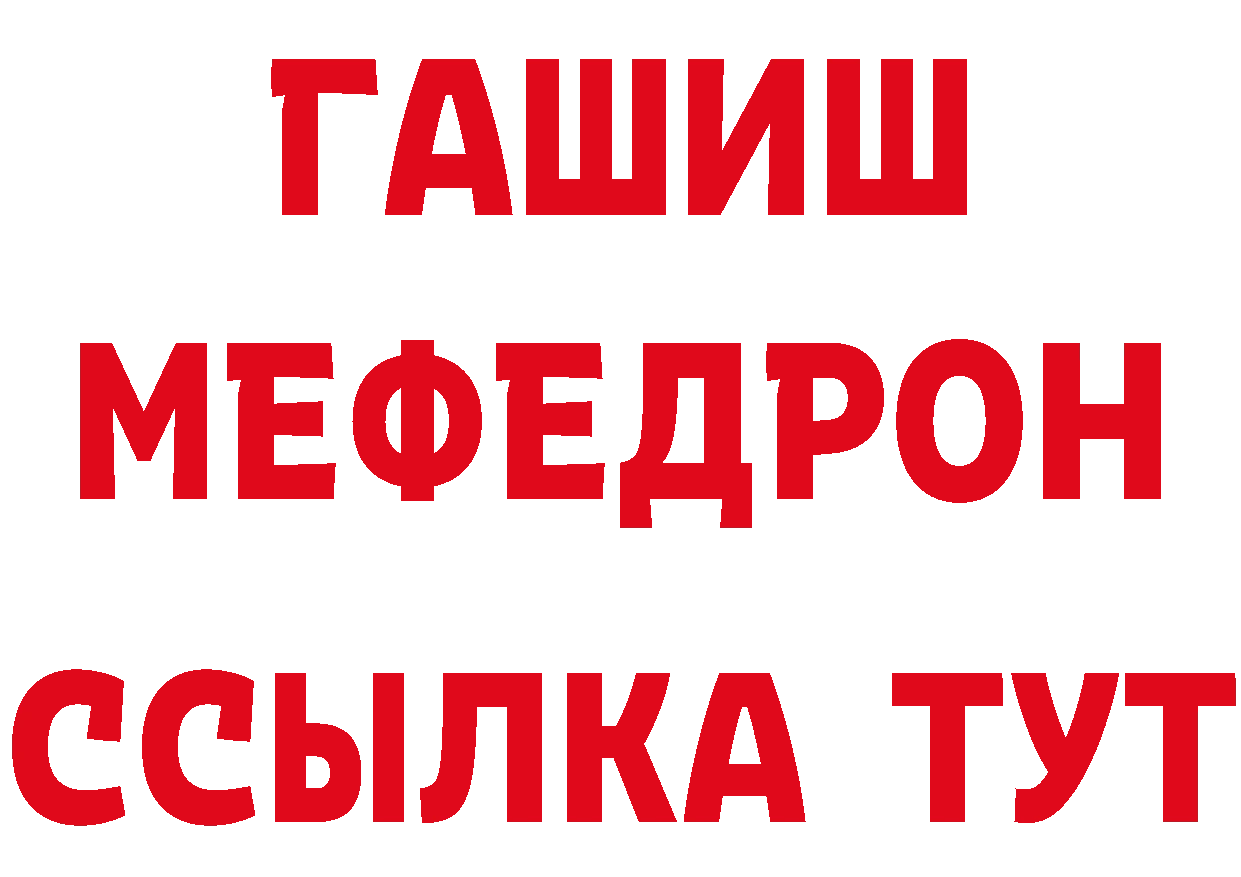 ГАШИШ
МЕФЕДРОН
ССЫЛКА ТУТ